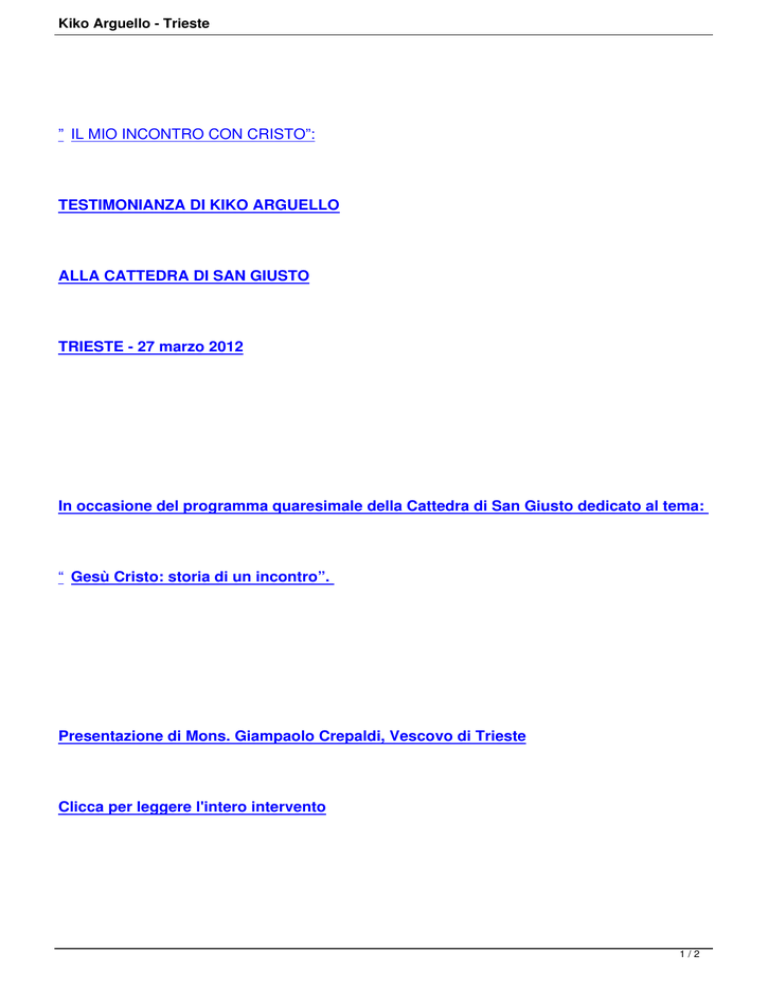 Kiko Arguello - Trieste

”  IL MIO INCONTRO CON CRISTO”:

TESTIMONIANZA DI KIKO ARGUELLO

ALLA CATTEDRA DI SAN GIUSTO

TRIESTE - 27 marzo 2012

In occasione del programma quaresimale della Cattedra di San Giusto dedicato al tema:

“  Gesù Cristo: storia di un incontro”.

Presentazione di Mons. Giampaolo Crepaldi, Vescovo di Trieste

Clicca per leggere l'intero intervento

1 / 2